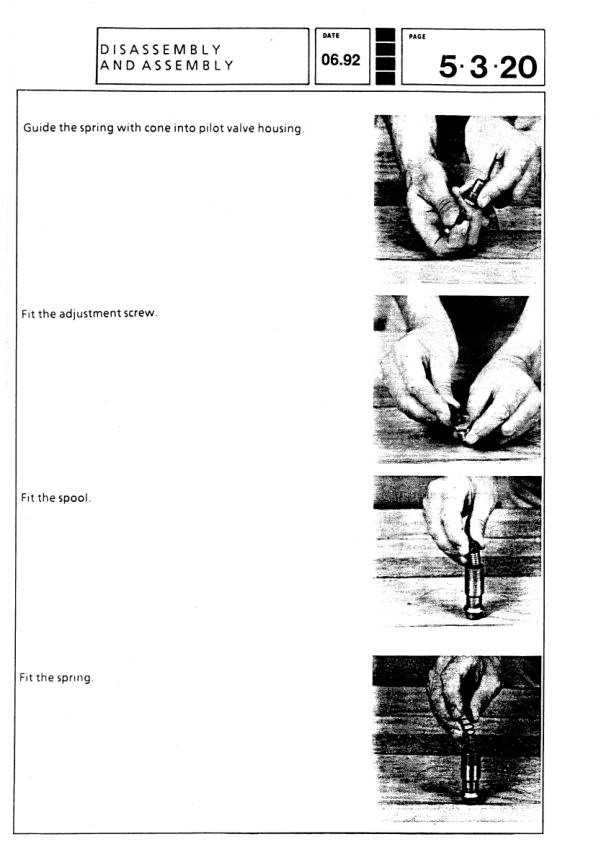 DISASSEMBLY
AND ASSEMBLY

DATE
06.92

PAGE
5·3·20

Guide the spring with cone into pilot valve housing.

Fit the adjustment screw.

Fit the spool.

Fit the spring.